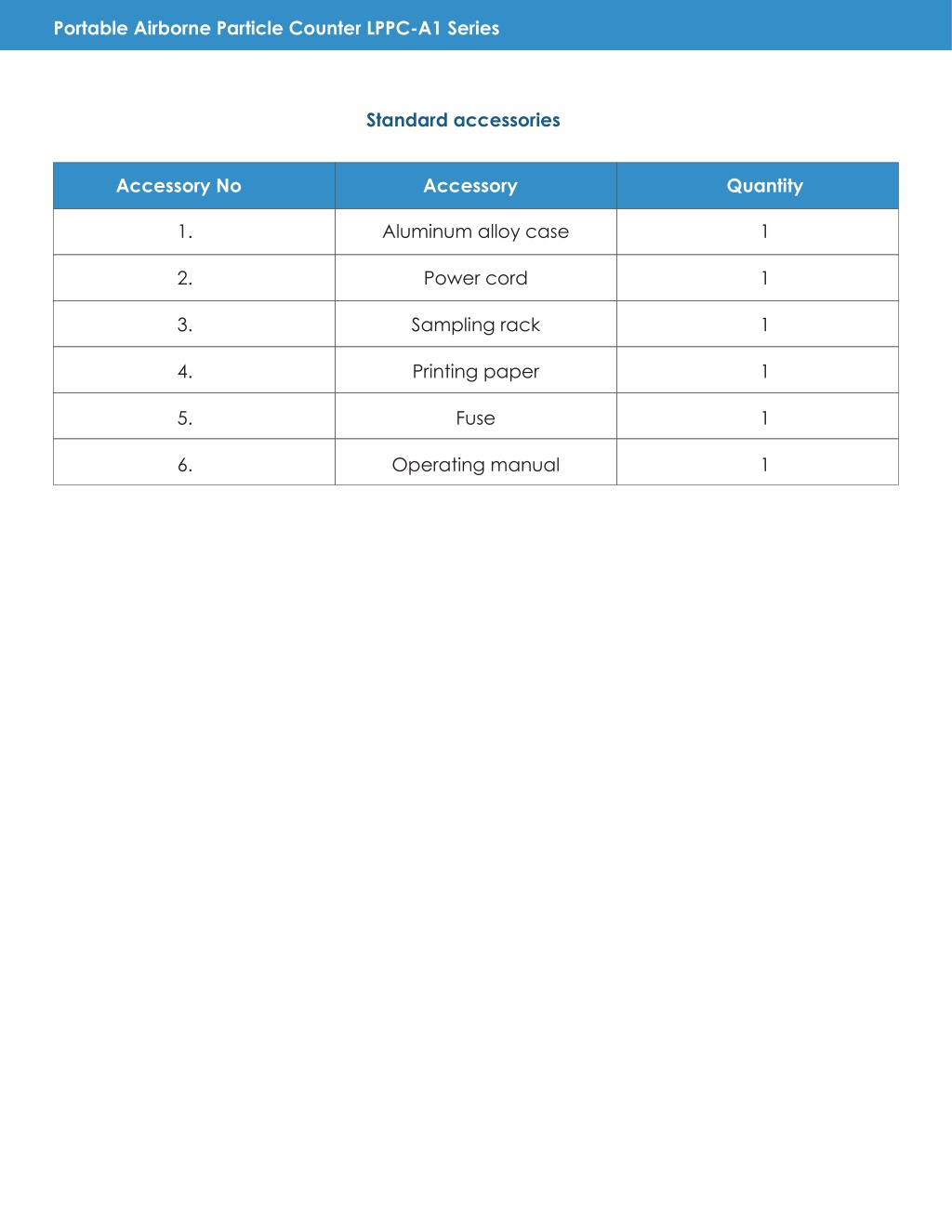 Portable Airborne Particle Counter LPPC-A1 Series

Standard accessories

| Accessory No | Accessory | Quantity |
|---|---|---|
| 1. | Aluminum alloy case | 1 |
| 2. | Power cord | 1 |
| 3. | Sampling rack | 1 |
| 4. | Printing paper | 1 |
| 5. | Fuse | 1 |
| 6. | Operating manual | 1 |